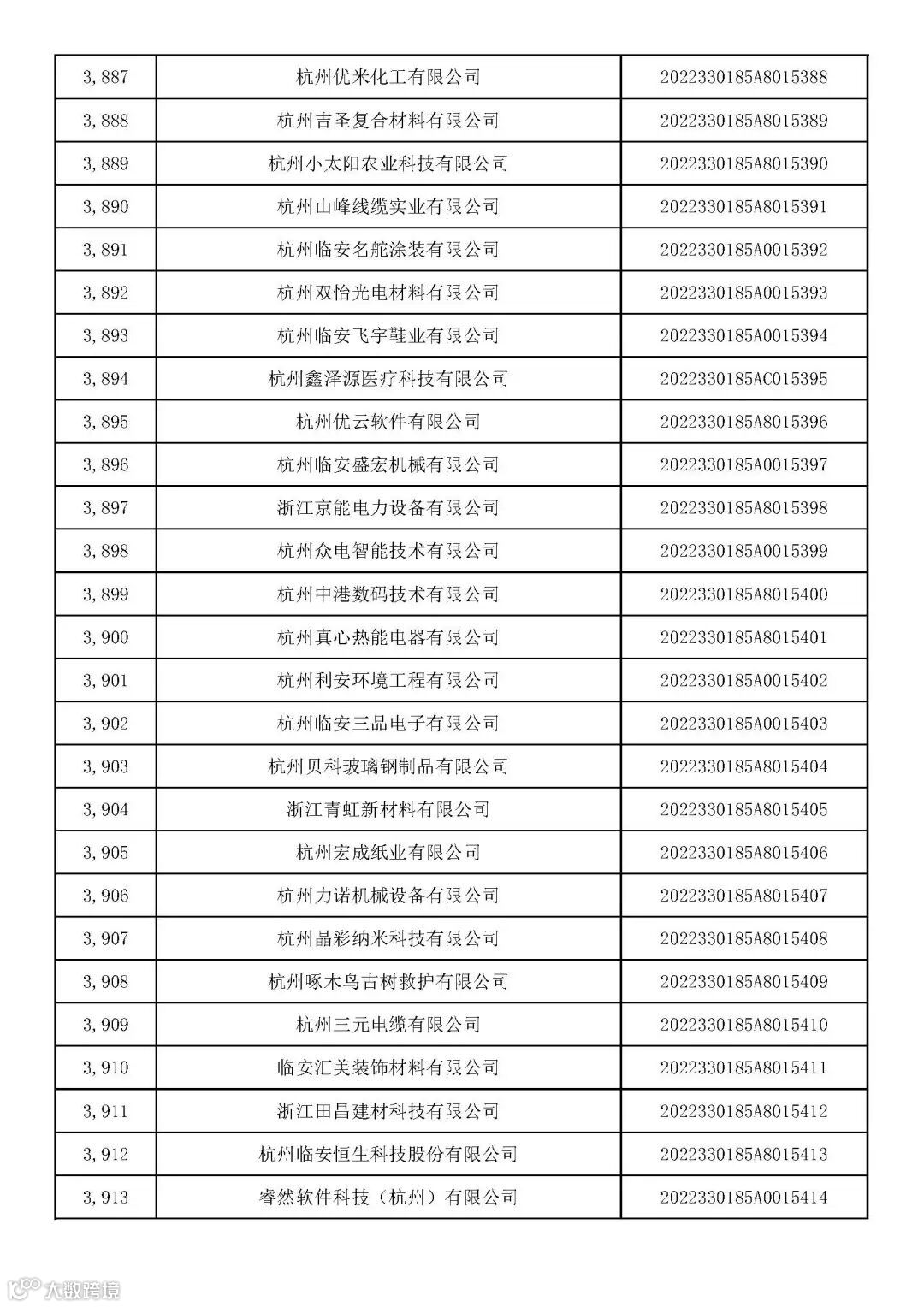 | 3,887 | 杭州优米化工有限公司 | 2022330185A8015388 |
|---|---|---|
| 3,888 | 杭州吉圣复合材料有限公司 | 2022330185A8015389 |
| 3,889 | 杭州小太阳农业科技有限公司 | 2022330185A8015390 |
| 3,890 | 杭州山峰线缆实业有限公司 | 2022330185A8015391 |
| 3,891 | 杭州临安名舵涂装有限公司 | 2022330185A0015392 |
| 3,892 | 杭州双怡光电材料有限公司 | 2022330185A0015393 |
| 3,893 | 杭州临安飞宇鞋业有限公司 | 2022330185A0015394 |
| 3,894 | 杭州鑫泽源医疗科技有限公司 | 2022330185AC015395 |
| 3,895 | 杭州优云软件有限公司 | 2022330185A8015396 |
| 3,896 | 杭州临安盛宏机械有限公司 | 2022330185A0015397 |
| 3,897 | 浙江京能电力设备有限公司 | 2022330185A8015398 |
| 3,898 | 杭州众电智能技术有限公司 | 2022330185A0015399 |
| 3,899 | 杭州中港数码技术有限公司 | 2022330185A8015400 |
| 3,900 | 杭州真心热能电器有限公司 | 2022330185A8015401 |
| 3,901 | 杭州利安环境工程有限公司 | 2022330185A0015402 |
| 3,902 | 杭州临安三品电子有限公司 | 2022330185A0015403 |
| 3,903 | 杭州贝科玻璃钢制品有限公司 | 2022330185A8015404 |
| 3,904 | 浙江青虹新材料有限公司 | 2022330185A8015405 |
| 3,905 | 杭州宏成纸业有限公司 | 2022330185A8015406 |
| 3,906 | 杭州力诺机械设备有限公司 | 2022330185A8015407 |
| 3,907 | 杭州晶彩纳米科技有限公司 | 2022330185A8015408 |
| 3,908 | 杭州啄木鸟古树救护有限公司 | 2022330185A8015409 |
| 3,909 | 杭州三元电缆有限公司 | 2022330185A8015410 |
| 3,910 | 临安汇美装饰材料有限公司 | 2022330185A8015411 |
| 3,911 | 浙江田昌建材科技有限公司 | 2022330185A8015412 |
| 3,912 | 杭州临安恒生科技股份有限公司 | 2022330185A8015413 |
| 3,913 | 睿然软件科技（杭州）有限公司 | 2022330185A0015414 |

大数跨境